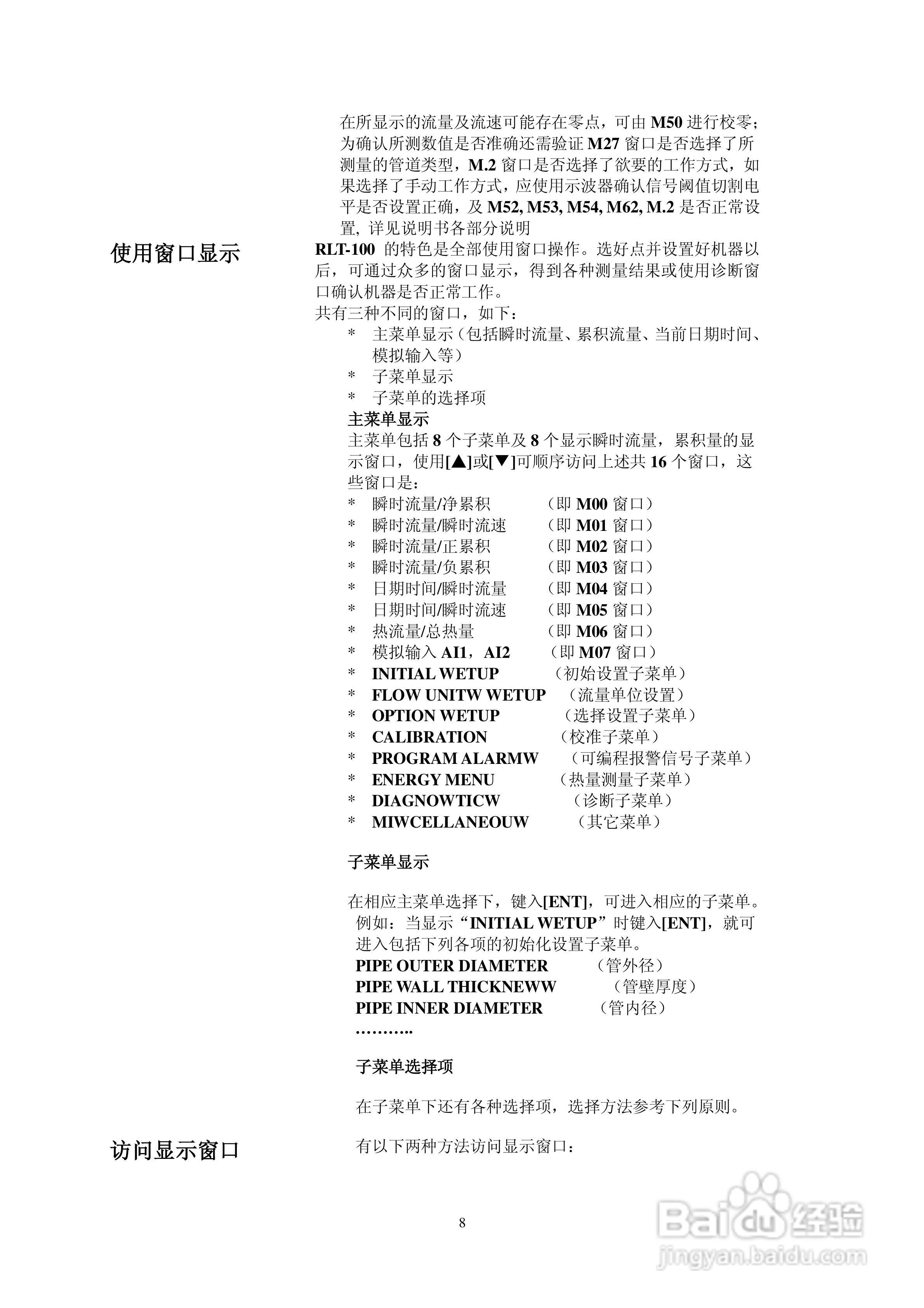 在所显示的流量及流速可能存在零点，可由 M50 进行校零；为确认所测数值是否准确还需验证 M27 窗口是否选择了所测量的管道类型，M.2 窗口是否选择了欲要的工作方式，如果选择了手动工作方式，应使用示波器确认信号阈值切割电平是否设置正确，及 M52, M53, M54, M62, M.2 是否正常设置, 详见说明书各部分说明

使用窗口显示

RLT-100 的特色是全部使用窗口操作。选好点并设置好机器以后，可通过众多的窗口显示，得到各种测量结果或使用诊断窗口确认机器是否正常工作。
共有三种不同的窗口，如下：
* 主菜单显示（包括瞬时流量、累积流量、当前日期时间、模拟输入等）
* 子菜单显示
* 子菜单的选择项

主菜单显示
主菜单包括 8 个子菜单及 8 个显示瞬时流量，累积量的显示窗口，使用[▲]或[▼]可顺序访问上述共 16 个窗口，这些窗口是：
* 瞬时流量/净累积 （即 M00 窗口）
* 瞬时流量/瞬时流速 （即 M01 窗口）
* 瞬时流量/正累积 （即 M02 窗口）
* 瞬时流量/负累积 （即 M03 窗口）
* 日期时间/瞬时流量 （即 M04 窗口）
* 日期时间/瞬时流速 （即 M05 窗口）
* 热流量/总热量 （即 M06 窗口）
* 模拟输入 AI1，AI2 （即 M07 窗口）
* INITIAL WETUP （初始设置子菜单）
* FLOW UNITW WETUP （流量单位设置）
* OPTION WETUP （选择设置子菜单）
* CALIBRATION （校准子菜单）
* PROGRAM ALARMW （可编程报警信号子菜单）
* ENERGY MENU （热量测量子菜单）
* DIAGNOWTICW （诊断子菜单）
* MIWCELLANEOUW （其它菜单）

子菜单显示

在相应主菜单选择下，键入[ENT]，可进入相应的子菜单。例如：当显示“INITIAL WETUP”时键入[ENT]，就可进入包括下列各项的初始化设置子菜单。
PIPE OUTER DIAMETER （管外径）
PIPE WALL THICKNEWW （管壁厚度）
PIPE INNER DIAMETER （管内径）
………..

子菜单选择项

在子菜单下还有各种选择项，选择方法参考下列原则。

访问显示窗口

有以下两种方法访问显示窗口：

8

Baidu 经验
jingyan.baidu.com